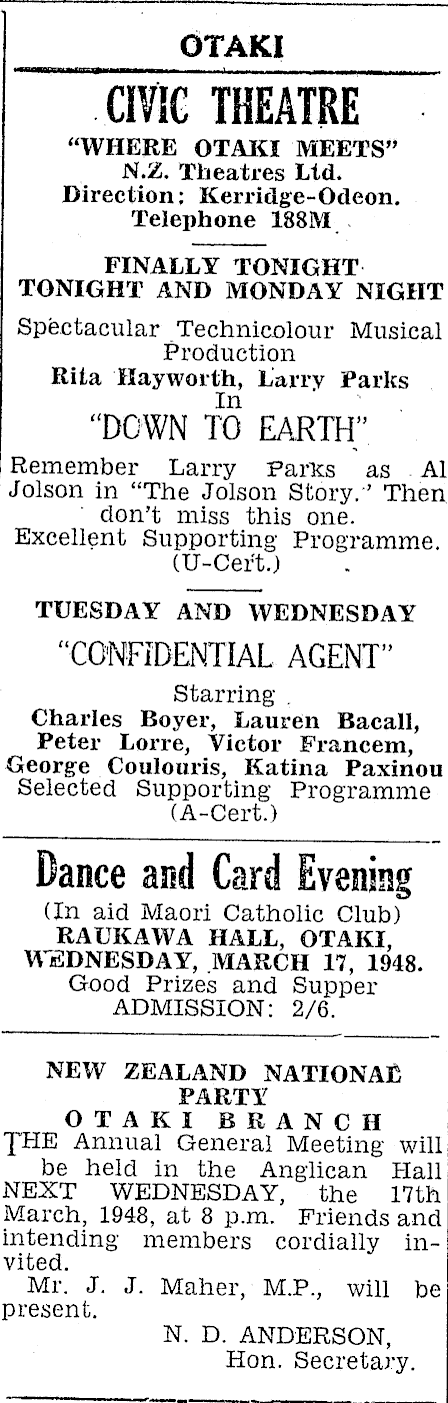 OTAKI

CIVIC THEATRE

"WHERE OTAKI MEETS"
N.Z. Theatres Ltd.
Direction: Kerridge-Odeon.
Telephone 188M

FINALLY TONIGHT
TONIGHT AND MONDAY NIGHT

Spectacular Technicolour Musical Production
Rita Hayworth, Larry Parks
In
"DOWN TO EARTH"
Remember Larry Parks as Al Jolson in "The Jolson Story." Then don't miss this one.
Excellent Supporting Programme.
(U-Cert.)

TUESDAY AND WEDNESDAY
"CONFIDENTIAL AGENT"
Starring
Charles Boyer, Lauren Bacall, Peter Lorre, Victor Francem, George Coulouris, Katina Paxinou
Selected Supporting Programme
(A-Cert.)

Dance and Card Evening
(In aid Maori Catholic Club)
RAUKAWA HALL, OTAKI,
WEDNESDAY, MARCH 17, 1948.
Good Prizes and Supper
ADMISSION: 2/6.

NEW ZEALAND NATIONAL PARTY
OTAKI BRANCH
THE Annual General Meeting will be held in the Anglican Hall NEXT WEDNESDAY, the 17th March, 1948, at 8 p.m. Friends and intending members cordially invited.
Mr. J. J. Maher, M.P., will be present.
N. D. ANDERSON,
Hon. Secretary.